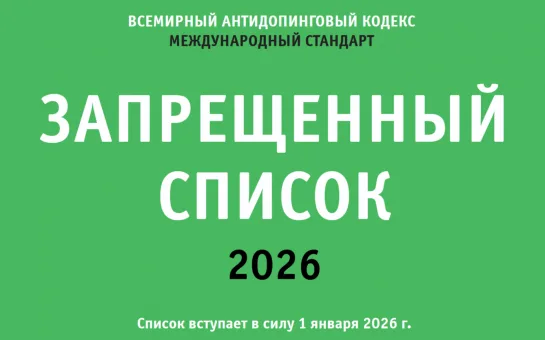 ВСЕМИРНЫЙ АНТИДОПИНГОВЫЙ КОДЕКС
МЕЖДУНАРОДНЫЙ СТАНДАРТ

ЗАПРЕЩЕННЫЙ СПИСОК

2026

Список вступает в силу 1 января 2026 г.